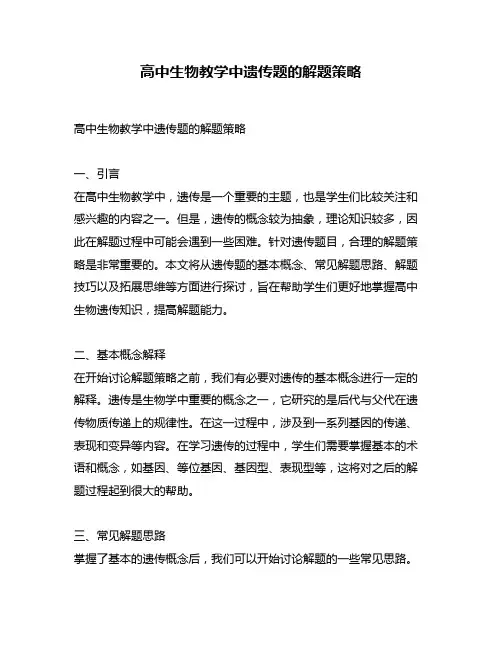 高中生物教学中遗传题的解题策略

高中生物教学中遗传题的解题策略

一、引言
在高中生物教学中，遗传是一个重要的主题，也是学生们比较关注和感兴趣的内容之一。但是，遗传的概念较为抽象，理论知识较多，因此在解题过程中可能会遇到一些困难。针对遗传题目，合理的解题策略是非常重要的。本文将从遗传题的基本概念、常见解题思路、解题技巧以及拓展思维等方面进行探讨，旨在帮助学生们更好地掌握高中生物遗传知识，提高解题能力。

二、基本概念解释
在开始讨论解题策略之前，我们有必要对遗传的基本概念进行一定的解释。遗传是生物学中重要的概念之一，它研究的是后代与父代在遗传物质传递上的规律性。在这一过程中，涉及到一系列基因的传递、表现和变异等内容。在学习遗传的过程中，学生们需要掌握基本的术语和概念，如基因、等位基因、基因型、表现型等，这将对之后的解题过程起到很大的帮助。

三、常见解题思路
掌握了基本的遗传概念后，我们可以开始讨论解题的一些常见思路。